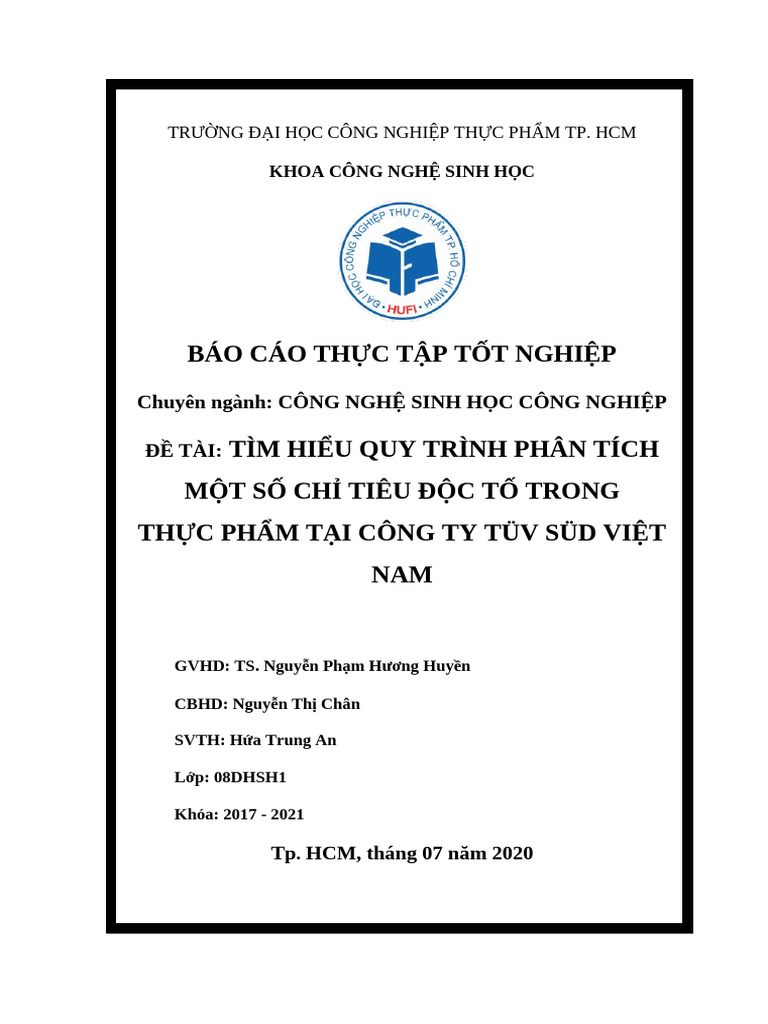 TRƯỜNG ĐẠI HỌC CÔNG NGHIỆP THỰC PHẨM TP. HCM

KHOA CÔNG NGHỆ SINH HỌC

ĐẠI HỌC CÔNG NGHIỆP THỰC PHẨM TP HỒ CHÍ MINH

HUFI

BÁO CÁO THỰC TẬP TỐT NGHIỆP

Chuyên ngành: CÔNG NGHỆ SINH HỌC CÔNG NGHIỆP

ĐỀ TÀI: TÌM HIỂU QUY TRÌNH PHÂN TÍCH MỘT SỐ CHỈ TIÊU ĐỘC TỐ TRONG THỰC PHẨM TẠI CÔNG TY TÜV SÜD VIỆT NAM

GVHD: TS. Nguyễn Phạm Hương Huyền

CBHD: Nguyễn Thị Chân

SVTH: Hứa Trung An

Lớp: 08DHSH1

Khóa: 2017 - 2021

Tp. HCM, tháng 07 năm 2020